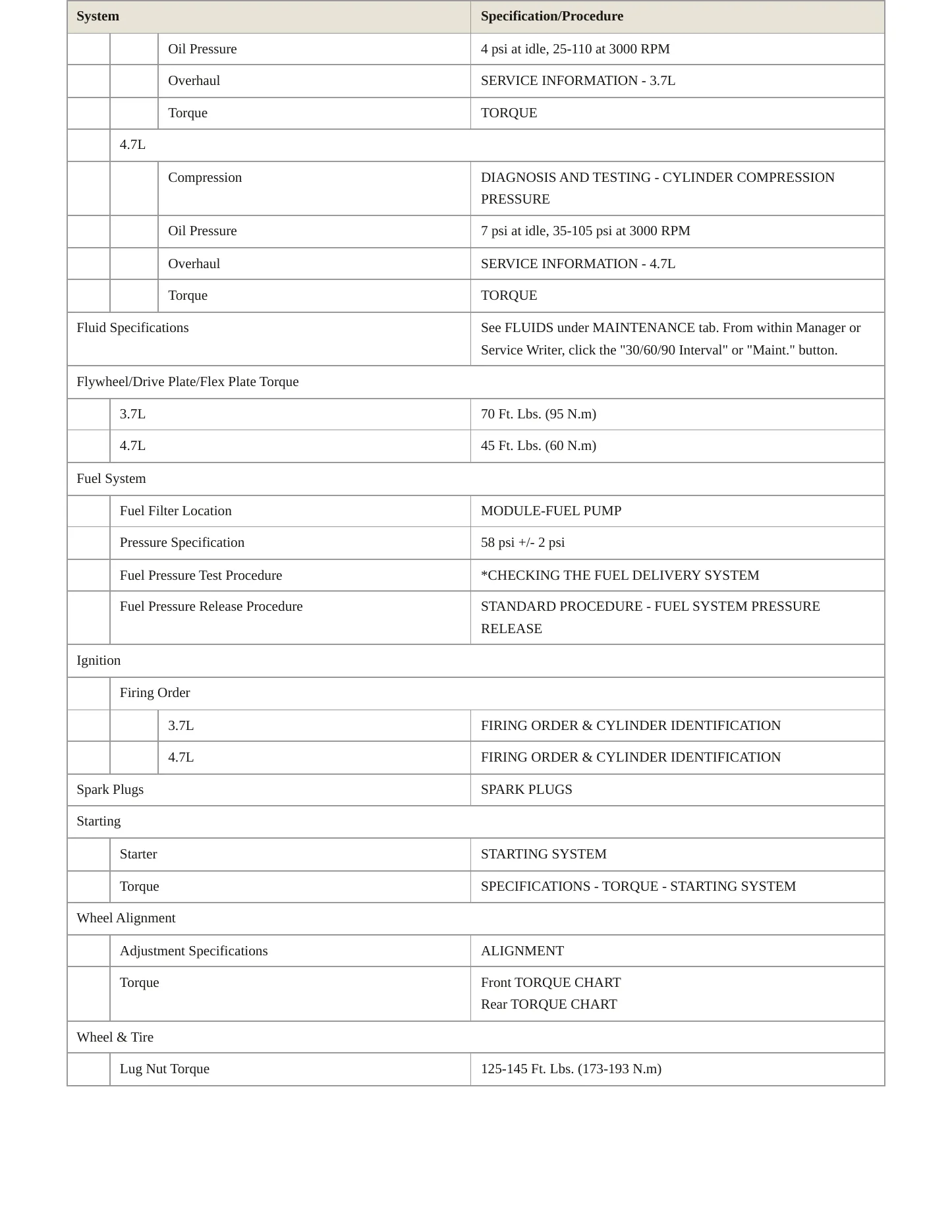 | System | | | Specification/Procedure |
|---|---|---|---|
| | | Oil Pressure | 4 psi at idle, 25-110 at 3000 RPM |
| | | Overhaul | SERVICE INFORMATION - 3.7L |
| | | Torque | TORQUE |
| | 4.7L | | |
| | | Compression | DIAGNOSIS AND TESTING - CYLINDER COMPRESSION PRESSURE |
| | | Oil Pressure | 7 psi at idle, 35-105 psi at 3000 RPM |
| | | Overhaul | SERVICE INFORMATION - 4.7L |
| | | Torque | TORQUE |
| Fluid Specifications | | | See FLUIDS under MAINTENANCE tab. From within Manager or Service Writer, click the "30/60/90 Interval" or "Maint." button. |
| Flywheel/Drive Plate/Flex Plate Torque | | | |
| | 3.7L | | 70 Ft. Lbs. (95 N.m) |
| | 4.7L | | 45 Ft. Lbs. (60 N.m) |
| Fuel System | | | |
| | Fuel Filter Location | | MODULE-FUEL PUMP |
| | Pressure Specification | | 58 psi +/- 2 psi |
| | Fuel Pressure Test Procedure | | *CHECKING THE FUEL DELIVERY SYSTEM |
| | Fuel Pressure Release Procedure | | STANDARD PROCEDURE - FUEL SYSTEM PRESSURE RELEASE |
| Ignition | | | |
| | Firing Order | | |
| | | 3.7L | FIRING ORDER & CYLINDER IDENTIFICATION |
| | | 4.7L | FIRING ORDER & CYLINDER IDENTIFICATION |
| Spark Plugs | | | SPARK PLUGS |
| Starting | | | |
| | Starter | | STARTING SYSTEM |
| | Torque | | SPECIFICATIONS - TORQUE - STARTING SYSTEM |
| Wheel Alignment | | | |
| | Adjustment Specifications | | ALIGNMENT |
| | Torque | | Front TORQUE CHART Rear TORQUE CHART |
| Wheel & Tire | | | |
| | Lug Nut Torque | | 125-145 Ft. Lbs. (173-193 N.m) |